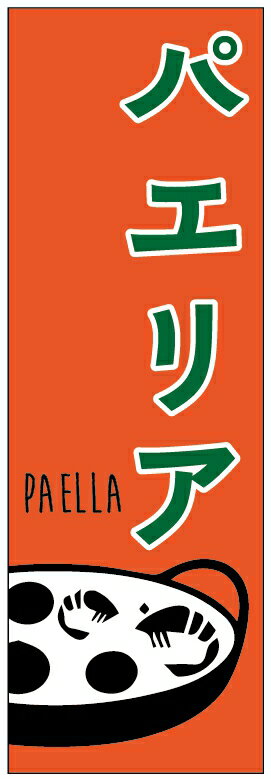 パエリア

PAELLA